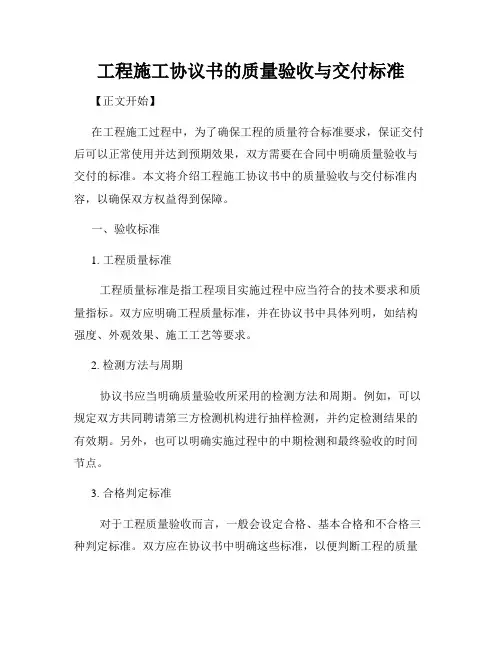 工程施工协议书的质量验收与交付标准

【正文开始】

在工程施工过程中，为了确保工程的质量符合标准要求，保证交付后可以正常使用并达到预期效果，双方需要在合同中明确质量验收与交付的标准。本文将介绍工程施工协议书中的质量验收与交付标准内容，以确保双方权益得到保障。

一、验收标准

1. 工程质量标准

工程质量标准是指工程项目实施过程中应当符合的技术要求和质量指标。双方应明确工程质量标准，并在协议书中具体列明，如结构强度、外观效果、施工工艺等要求。

2. 检测方法与周期

协议书应当明确质量验收所采用的检测方法和周期。例如，可以规定双方共同聘请第三方检测机构进行抽样检测，并约定检测结果的有效期。另外，也可以明确实施过程中的中期检测和最终验收的时间节点。

3. 合格判定标准

对于工程质量验收而言，一般会设定合格、基本合格和不合格三种判定标准。双方应在协议书中明确这些标准，以便判断工程的质量